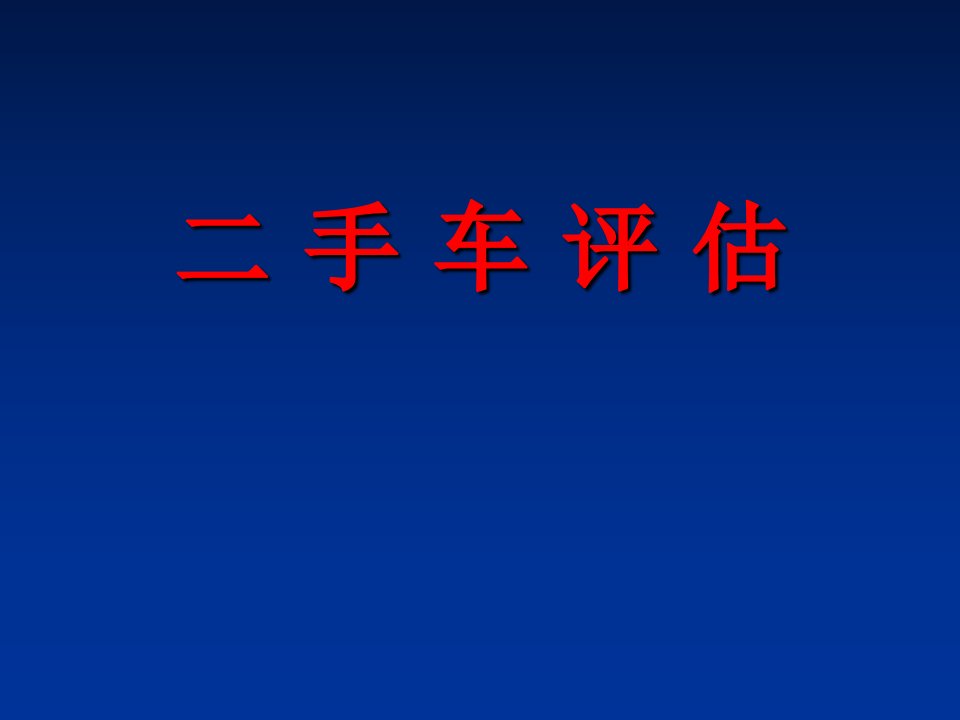 二 手 车 评 估